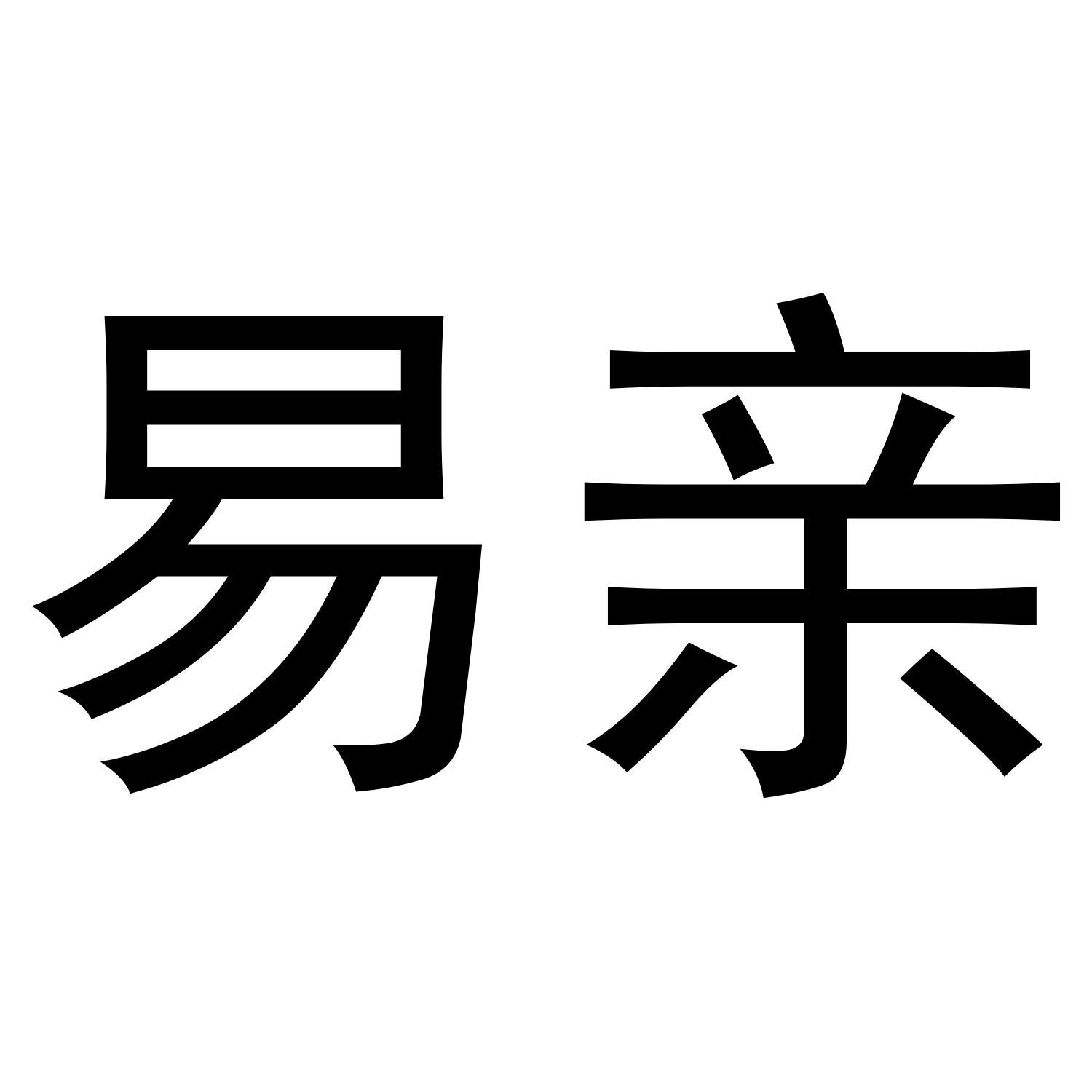 易亲